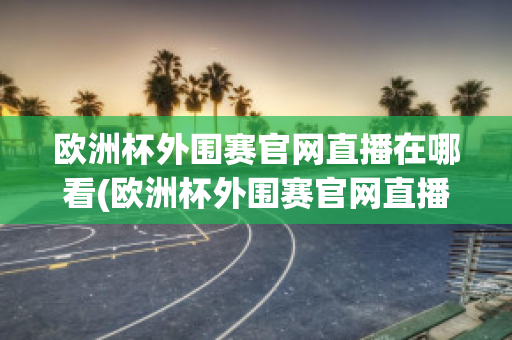 欧洲杯外围赛官网直播在哪看(欧洲杯外围赛官网直播